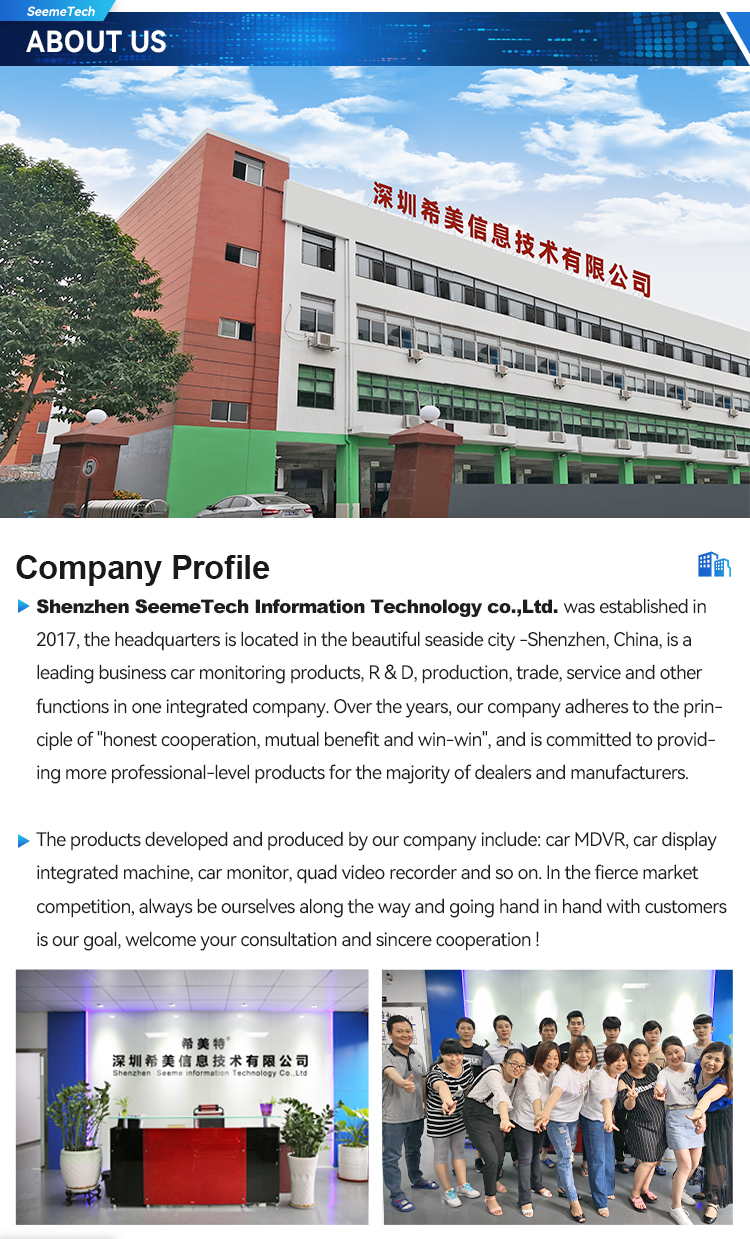 SeemeTech

ABOUT US

深圳希美信息技术有限公司

5

Company Profile

▶ Shenzhen SeemeTech Information Technology co.,Ltd. was established in 2017, the headquarters is located in the beautiful seaside city -Shenzhen, China, is a leading business car monitoring products, R & D, production, trade, service and other functions in one integrated company. Over the years, our company adheres to the principle of "honest cooperation, mutual benefit and win-win", and is committed to providing more professional-level products for the majority of dealers and manufacturers.

▶ The products developed and produced by our company include: car MDVR, car display integrated machine, car monitor, quad video recorder and so on. In the fierce market competition, always be ourselves along the way and going hand in hand with customers is our goal, welcome your consultation and sincere cooperation !

希美特
深圳希美信息技术有限公司
Shenzhen Seeme Information Technology Co.,Ltd